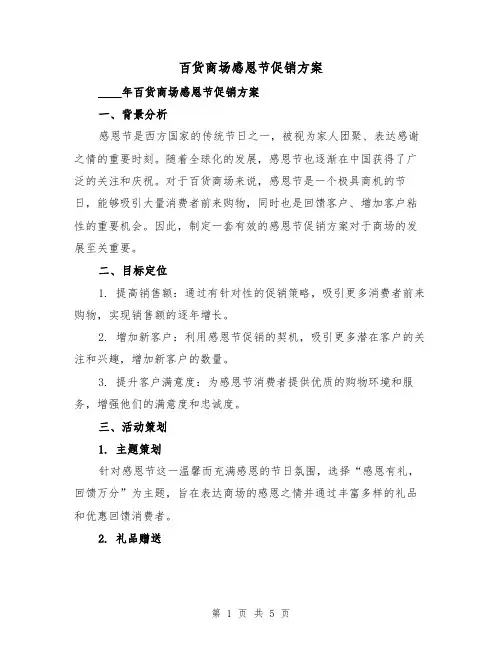 百货商场感恩节促销方案

____年百货商场感恩节促销方案

一、背景分析

感恩节是西方国家的传统节日之一，被视为家人团聚、表达感谢之情的重要时刻。随着全球化的发展，感恩节也逐渐在中国获得了广泛的关注和庆祝。对于百货商场来说，感恩节是一个极具商机的节日，能够吸引大量消费者前来购物，同时也是回馈客户、增加客户粘性的重要机会。因此，制定一套有效的感恩节促销方案对于商场的发展至关重要。

二、目标定位

1. 提高销售额：通过有针对性的促销策略，吸引更多消费者前来购物，实现销售额的逐年增长。

2. 增加新客户：利用感恩节促销的契机，吸引更多潜在客户的关注和兴趣，增加新客户的数量。

3. 提升客户满意度：为感恩节消费者提供优质的购物环境和服务，增强他们的满意度和忠诚度。

三、活动策划

1. 主题策划

针对感恩节这一温馨而充满感恩的节日氛围，选择“感恩有礼，回馈万分”为主题，旨在表达商场的感恩之情并通过丰富多样的礼品和优惠回馈消费者。

2. 礼品赠送

第 1 页 共 5 页